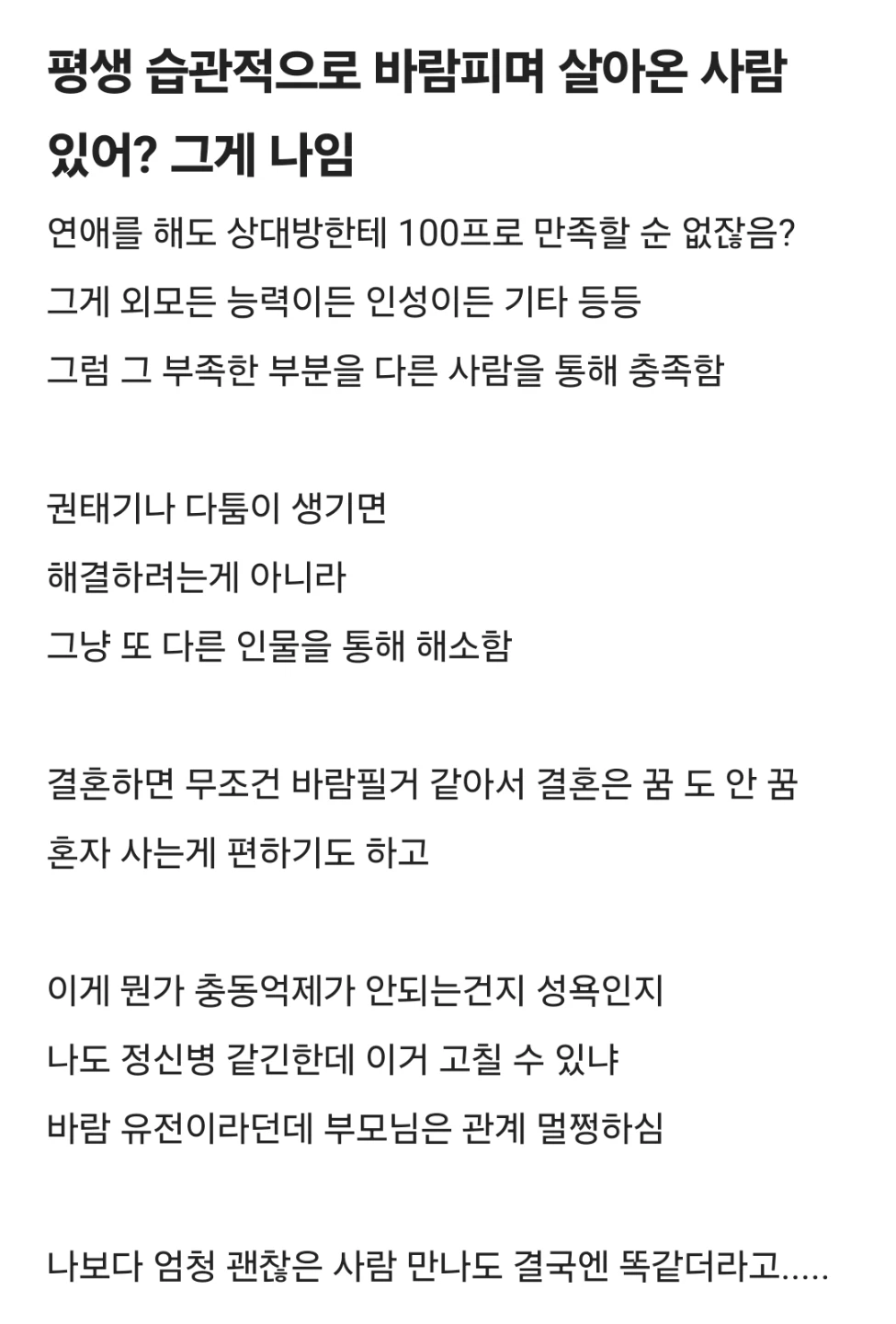 평생 습관적으로 바람피며 살아온 사람 있어? 그게 나임

연애를 해도 상대방한테 100프로 만족할 순 없잖음?
그게 외모든 능력이든 인성이든 기타 등등
그럼 그 부족한 부분을 다른 사람을 통해 충족함

권태기나 다툼이 생기면
해결하려는게 아니라
그냥 또 다른 인물을 통해 해소함

결혼하면 무조건 바람필거 같아서 결혼은 꿈 도 안 꿈
혼자 사는게 편하기도 하고

이게 뭔가 충동억제가 안되는건지 성욕인지
나도 정신병 같긴한데 이거 고칠 수 있냐
바람 유전이라던데 부모님은 관계 멀쩡하심

나보다 엄청 괜찮은 사람 만나도 결국엔 똑같더라고.....